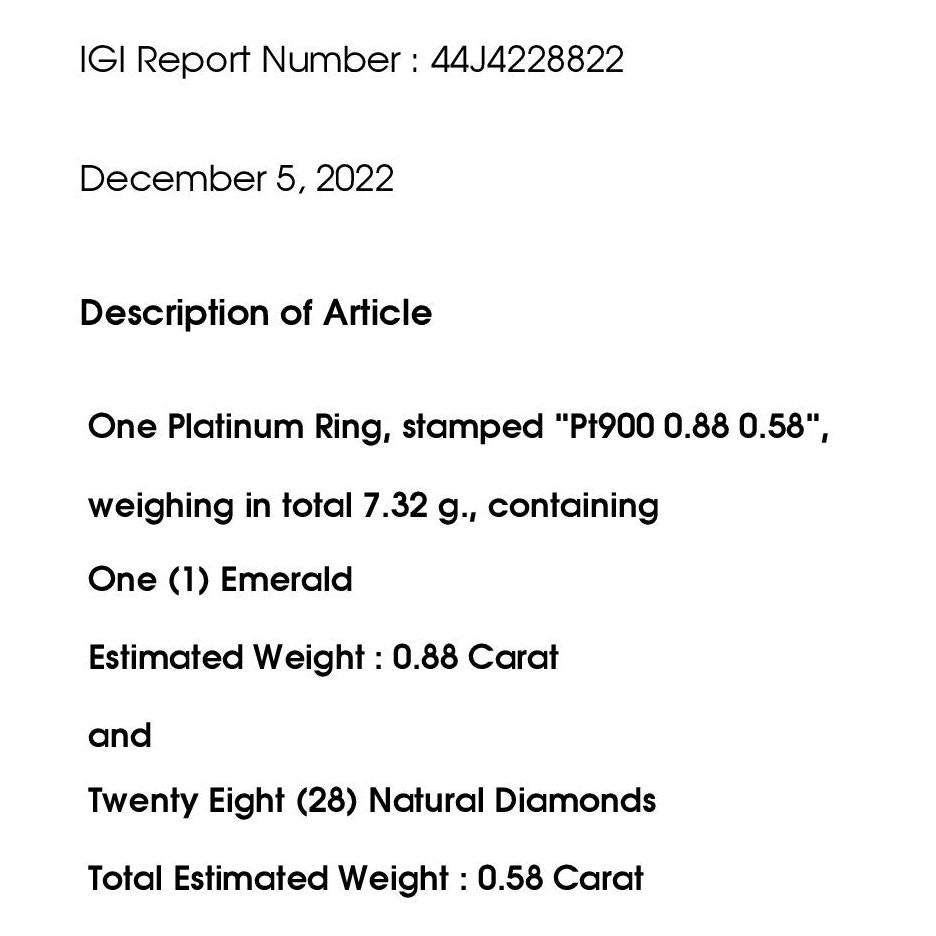 IGI Report Number : 44J4228822

December 5, 2022

Description of Article

One Platinum Ring, stamped "Pt900 0.88 0.58",

weighing in total 7.32 g., containing

One (1) Emerald

Estimated Weight : 0.88 Carat

and

Twenty Eight (28) Natural Diamonds

Total Estimated Weight : 0.58 Carat